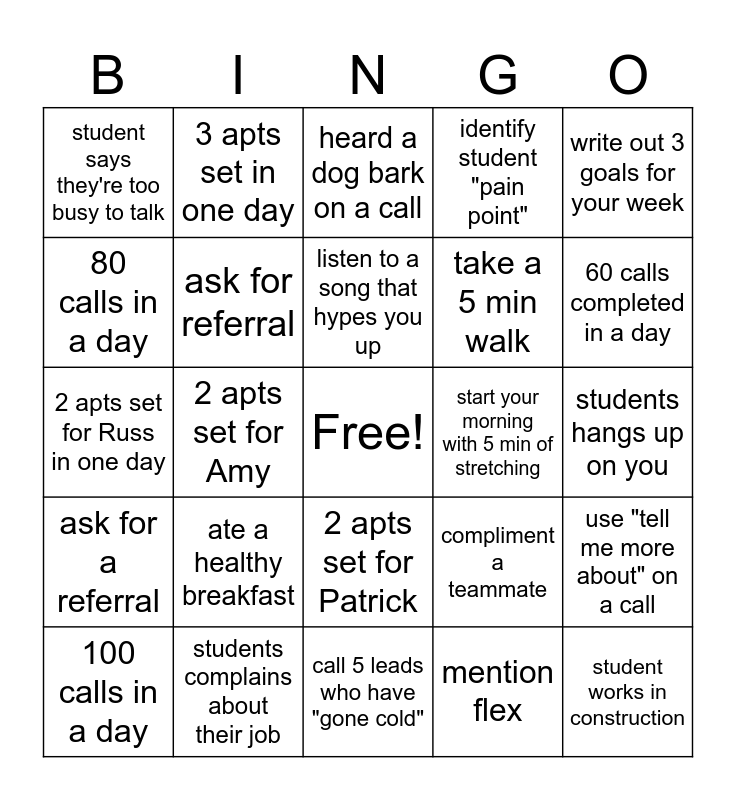 | B | I | N | G | O |
|---|---|---|---|---|
| student says they're too busy to talk | 3 apts set in one day | heard a dog bark on a call | identify student "pain point" | write out 3 goals for your week |
| 80 calls in a day | ask for referral | listen to a song that hypes you up | take a 5 min walk | 60 calls completed in a day |
| 2 apts set for Russ in one day | 2 apts set for Amy | Free! | start your morning with 5 min of stretching | students hangs up on you |
| ask for a referral | ate a healthy breakfast | 2 apts set for Patrick | compliment a teammate | use "tell me more about" on a call |
| 100 calls in a day | students complains about their job | call 5 leads who have "gone cold" | mention flex | student works in construction |